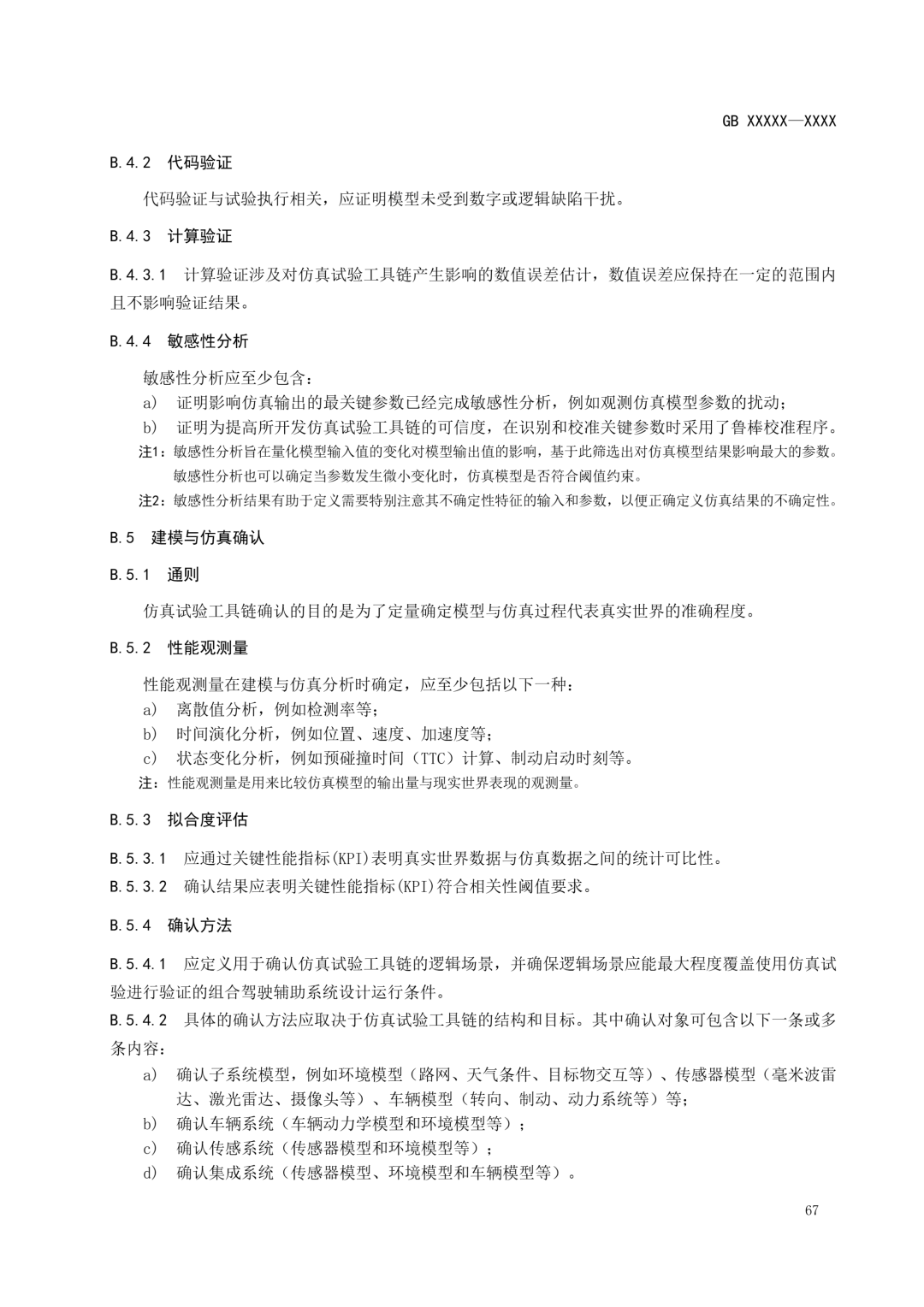 GB XXXXX—XXXX

B.4.2 代码验证

代码验证与试验执行相关，应证明模型未受到数字或逻辑缺陷干扰。

B.4.3 计算验证

B.4.3.1 计算验证涉及对仿真试验工具链产生影响的数值误差估计，数值误差应保持在一定的范围内且不影响验证结果。

B.4.4 敏感性分析

敏感性分析应至少包含：
a) 证明影响仿真输出的最关键参数已经完成敏感性分析，例如观测仿真模型参数的扰动；
b) 证明为提高所开发仿真试验工具链的可信度，在识别和校准关键参数时采用了鲁棒校准程序。
注1：敏感性分析旨在量化模型输入值的变化对模型输出值的影响，基于此筛选出对仿真模型结果影响最大的参数。敏感性分析也可以确定当参数发生微小变化时，仿真模型是否符合阈值约束。
注2：敏感性分析结果有助于定义需要特别注意其不确定性特征的输入和参数，以便正确定义仿真结果的不确定性。

B.5 建模与仿真确认

B.5.1 通则

仿真试验工具链确认的目的是为了定量确定模型与仿真过程代表真实世界的准确程度。

B.5.2 性能观测量

性能观测量在建模与仿真分析时确定，应至少包括以下一种：
a) 离散值分析，例如检测率等；
b) 时间演化分析，例如位置、速度、加速度等；
c) 状态变化分析，例如预碰撞时间（TTC）计算、制动启动时刻等。
注：性能观测量是用来比较仿真模型的输出量与现实世界表现的观测量。

B.5.3 拟合度评估

B.5.3.1 应通过关键性能指标(KPI)表明真实世界数据与仿真数据之间的统计可比性。
B.5.3.2 确认结果应表明关键性能指标(KPI)符合相关性阈值要求。

B.5.4 确认方法

B.5.4.1 应定义用于确认仿真试验工具链的逻辑场景，并确保逻辑场景应能最大程度覆盖使用仿真试验进行验证的组合驾驶辅助系统设计运行条件。
B.5.4.2 具体的确认方法应取决于仿真试验工具链的结构和目标。其中确认对象可包含以下一条或多条内容：
a) 确认子系统模型，例如环境模型（路网、天气条件、目标物交互等）、传感器模型（毫米波雷达、激光雷达、摄像头等）、车辆模型（转向、制动、动力系统等）等；
b) 确认车辆系统（车辆动力学模型和环境模型等）；
c) 确认传感系统（传感器模型和环境模型等）；
d) 确认集成系统（传感器模型、环境模型和车辆模型等）。

67